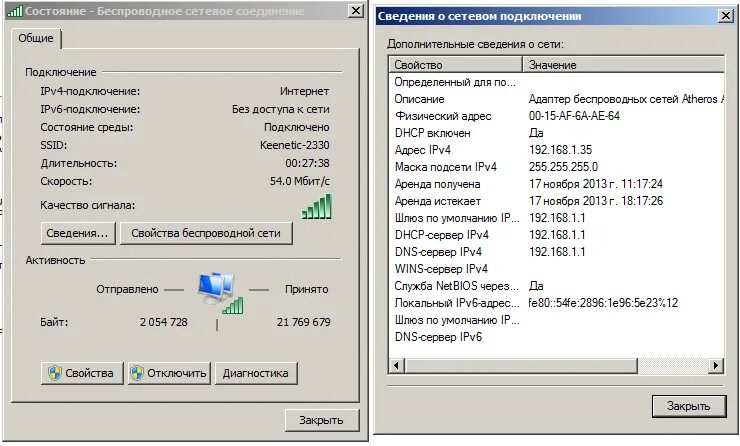 Состояние - Беспроводное сетевое соединение

Общие

Подключение

IPv4-подключение: Интернет
IPv6-подключение: Без доступа к сети
Состояние среды: Подключено
SSID: Keenetic-2330
Длительность: 00:27:38
Скорость: 54.0 Мбит/с

Качество сигнала:

Сведения... Свойства беспроводной сети

Активность

Отправлено — — Принято

Байт: 2 054 728 | 21 769 679

Свойства Отключить Диагностика

Закрыть

Сведения о сетевом подключении

Дополнительные сведения о сети:

| Свойство | Значение |
|---|---|
| Определенный для по... | |
| Описание | Адаптер беспроводных сетей Atheros A |
| Физический адрес | 00-15-AF-6A-AE-64 |
| DHCP включен | Да |
| Адрес IPv4 | 192.168.1.35 |
| Маска подсети IPv4 | 255.255.255.0 |
| Аренда получена | 17 ноября 2013 г. 11:17:24 |
| Аренда истекает | 17 ноября 2013 г. 18:17:26 |
| Шлюз по умолчанию IP... | 192.168.1.1 |
| DHCP-сервер IPv4 | 192.168.1.1 |
| DNS-сервер IPv4 | 192.168.1.1 |
| WINS-сервер IPv4 | |
| Служба NetBIOS через... | Да |
| Локальный IPv6-адрес... | fe80::54fe:2896:1e96:5e23%12 |
| Шлюз по умолчанию IP... | |
| DNS-сервер IPv6 | |

Закрыть